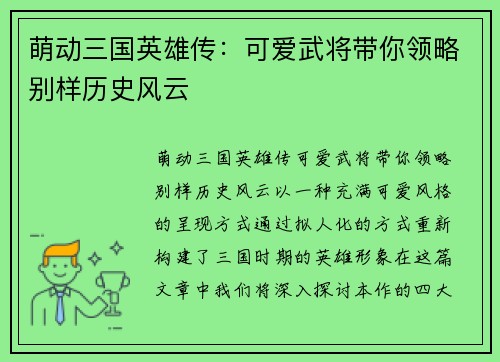 萌动三国英雄传：可爱武将带你领略别样历史风云

萌动三国英雄传可爱武将带你领略别样历史风云以一种充满可爱风格的呈现方式通过拟人化的方式重新构建了三国时期的英雄形象在这篇文章中我们将深入探讨本作的四大